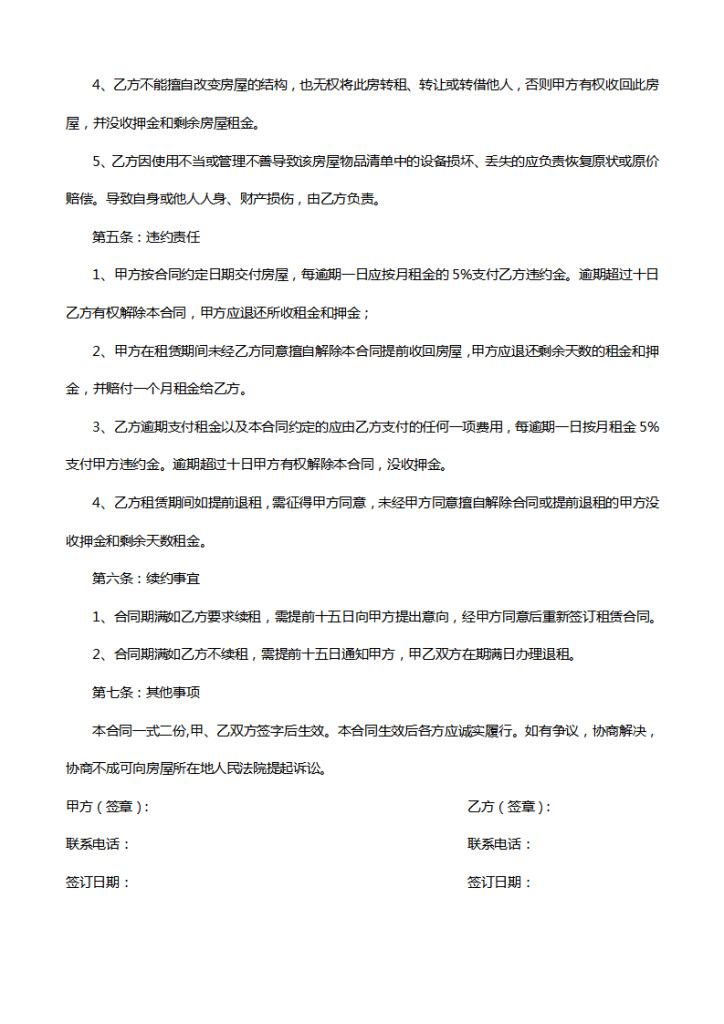 4、乙方不能擅自改变房屋的结构，也无权将此房转租、转让或转借他人，否则甲方有权收回此房屋，并没收押金和剩余房屋租金。

5、乙方因使用不当或管理不善导致该房屋物品清单中的设备损坏、丢失的应负责恢复原状或原价赔偿。导致自身或他人人身、财产损伤，由乙方负责。

第五条：违约责任

1、甲方按合同约定日期交付房屋，每逾期一日应按月租金的 5%支付乙方违约金。逾期超过十日乙方有权解除本合同，甲方应退还所收租金和押金；

2、甲方在租赁期间未经乙方同意擅自解除本合同提前收回房屋，甲方应退还剩余天数的租金和押金，并赔付一个月租金给乙方。

3、乙方逾期支付租金以及本合同约定的应由乙方支付的任何一项费用，每逾期一日按月租金 5%支付甲方违约金。逾期超过十日甲方有权解除本合同，没收押金。

4、乙方租赁期间如提前退租，需征得甲方同意，未经甲方同意擅自解除合同或提前退租的甲方没收押金和剩余天数租金。

第六条：续约事宜

1、合同期满如乙方要求续租，需提前十五日向甲方提出意向，经甲方同意后重新签订租赁合同。

2、合同期满如乙方不续租，需提前十五日通知甲方，甲乙双方在期满日办理退租。

第七条：其他事项

本合同一式二份,甲、乙双方签字后生效。本合同生效后各方应诚实履行。如有争议，协商解决，协商不成可向房屋所在地人民法院提起诉讼。

甲方（签章）：

联系电话：

签订日期：

乙方（签章）：

联系电话：

签订日期：